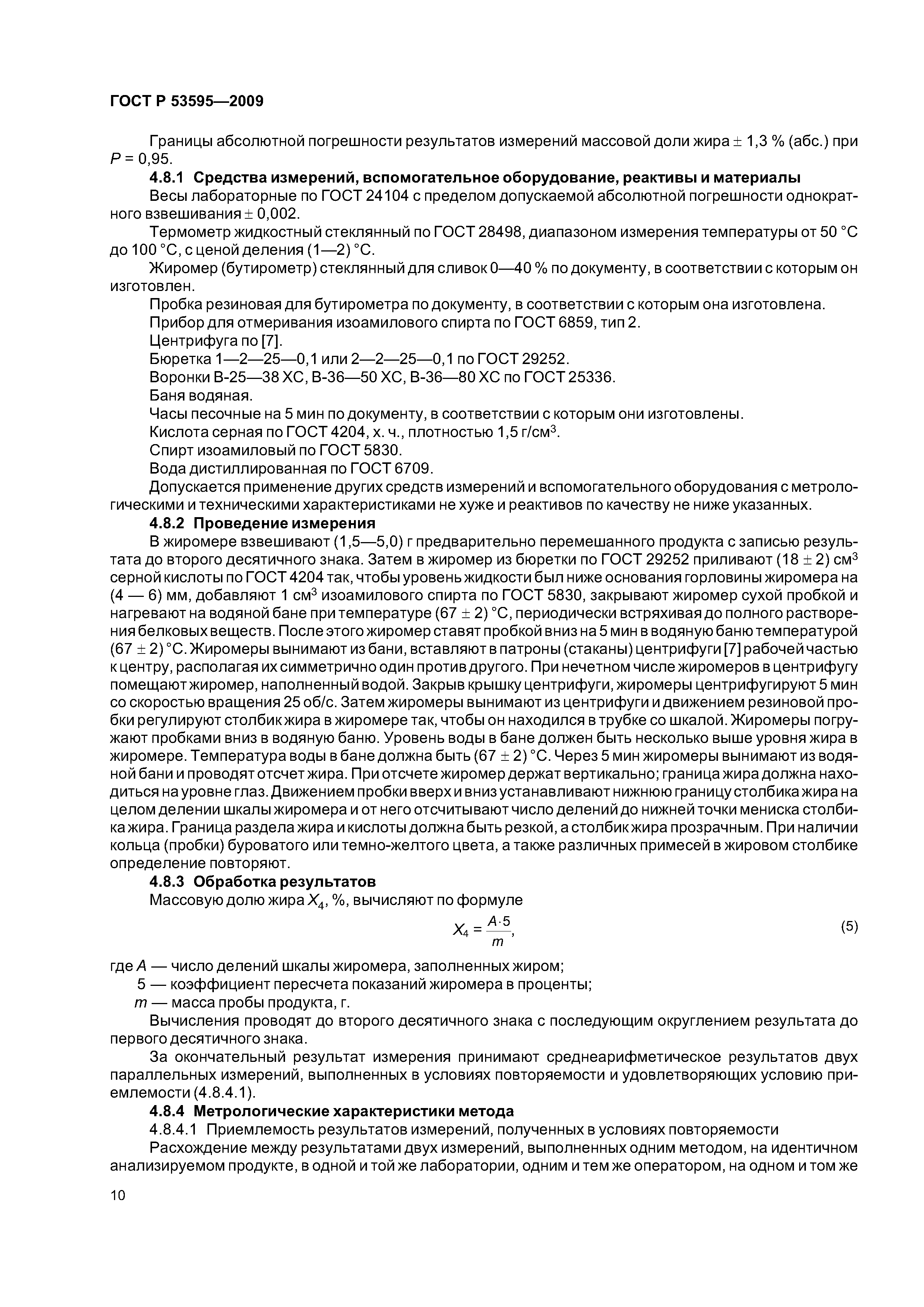 ГОСТ Р 53595—2009

Границы абсолютной погрешности результатов измерений массовой доли жира $\pm$ 1,3 % (абс.) при $P$ = 0,95.

4.8.1 Средства измерений, вспомогательное оборудование, реактивы и материалы

Весы лабораторные по ГОСТ 24104 с пределом допускаемой абсолютной погрешности однократного взвешивания $\pm$ 0,002.

Термометр жидкостный стеклянный по ГОСТ 28498, диапазоном измерения температуры от 50 °С до 100 °С, с ценой деления (1—2) °С.

Жиромер (бутирометр) стеклянный для сливок 0—40 % по документу, в соответствии с которым он изготовлен.

Пробка резиновая для бутирометра по документу, в соответствии с которым она изготовлена.

Прибор для отмеривания изоамилового спирта по ГОСТ 6859, тип 2.

Центрифуга по [7].

Бюретка 1—2—25—0,1 или 2—2—25—0,1 по ГОСТ 29252.

Воронки В-25—38 ХС, В-36—50 ХС, В-36—80 ХС по ГОСТ 25336.

Баня водяная.

Часы песочные на 5 мин по документу, в соответствии с которым они изготовлены.

Кислота серная по ГОСТ 4204, х. ч., плотностью 1,5 г/см$^3$.

Спирт изоамиловый по ГОСТ 5830.

Вода дистиллированная по ГОСТ 6709.

Допускается применение других средств измерений и вспомогательного оборудования с метрологическими и техническими характеристиками не хуже и реактивов по качеству не ниже указанных.

4.8.2 Проведение измерения

В жиромере взвешивают (1,5—5,0) г предварительно перемешанного продукта с записью результата до второго десятичного знака. Затем в жиромер из бюретки по ГОСТ 29252 приливают (18 $\pm$ 2) см$^3$ серной кислоты по ГОСТ 4204 так, чтобы уровень жидкости был ниже основания горловины жиромера на (4 — 6) мм, добавляют 1 см$^3$ изоамилового спирта по ГОСТ 5830, закрывают жиромер сухой пробкой и нагревают на водяной бане при температуре (67 $\pm$ 2) °С, периодически встряхивая до полного растворения белковых веществ. После этого жиромер ставят пробкой вниз на 5 мин в водяную баню температурой (67 $\pm$ 2) °С. Жиромеры вынимают из бани, вставляют в патроны (стаканы) центрифуги [7] рабочей частью к центру, располагая их симметрично один против другого. При нечетном числе жиромеров в центрифугу помещают жиромер, наполненный водой. Закрыв крышку центрифуги, жиромеры центрифугируют 5 мин со скоростью вращения 25 об/с. Затем жиромеры вынимают из центрифуги и движением резиновой пробки регулируют столбик жира в жиромере так, чтобы он находился в трубке со шкалой. Жиромеры погружают пробками вниз в водяную баню. Уровень воды в бане должен быть несколько выше уровня жира в жиромере. Температура воды в бане должна быть (67 $\pm$ 2) °С. Через 5 мин жиромеры вынимают из водяной бани и проводят отсчет жира. При отсчете жиромер держат вертикально; граница жира должна находиться на уровне глаз. Движением пробки вверх и вниз устанавливают нижнюю границу столбика жира на целом делении шкалы жиромера и от него отсчитывают число делений до нижней точки мениска столбика жира. Граница раздела жира и кислоты должна быть резкой, а столбик жира прозрачным. При наличии кольца (пробки) буроватого или темно-желтого цвета, а также различных примесей в жировом столбике определение повторяют.

4.8.3 Обработка результатов

Массовую долю жира $X_4$, %, вычисляют по формуле

$X_4 = \frac{A \cdot 5}{m}$, (5)

где $A$ — число делений шкалы жиромера, заполненных жиром;
5 — коэффициент пересчета показаний жиромера в проценты;
$m$ — масса пробы продукта, г.

Вычисления проводят до второго десятичного знака с последующим округлением результата до первого десятичного знака.

За окончательный результат измерения принимают среднеарифметическое результатов двух параллельных измерений, выполненных в условиях повторяемости и удовлетворяющих условию приемлемости (4.8.4.1).

4.8.4 Метрологические характеристики метода

4.8.4.1 Приемлемость результатов измерений, полученных в условиях повторяемости

Расхождение между результатами двух измерений, выполненных одним методом, на идентичном анализируемом продукте, в одной и той же лаборатории, одним и тем же оператором, на одном и том же

10